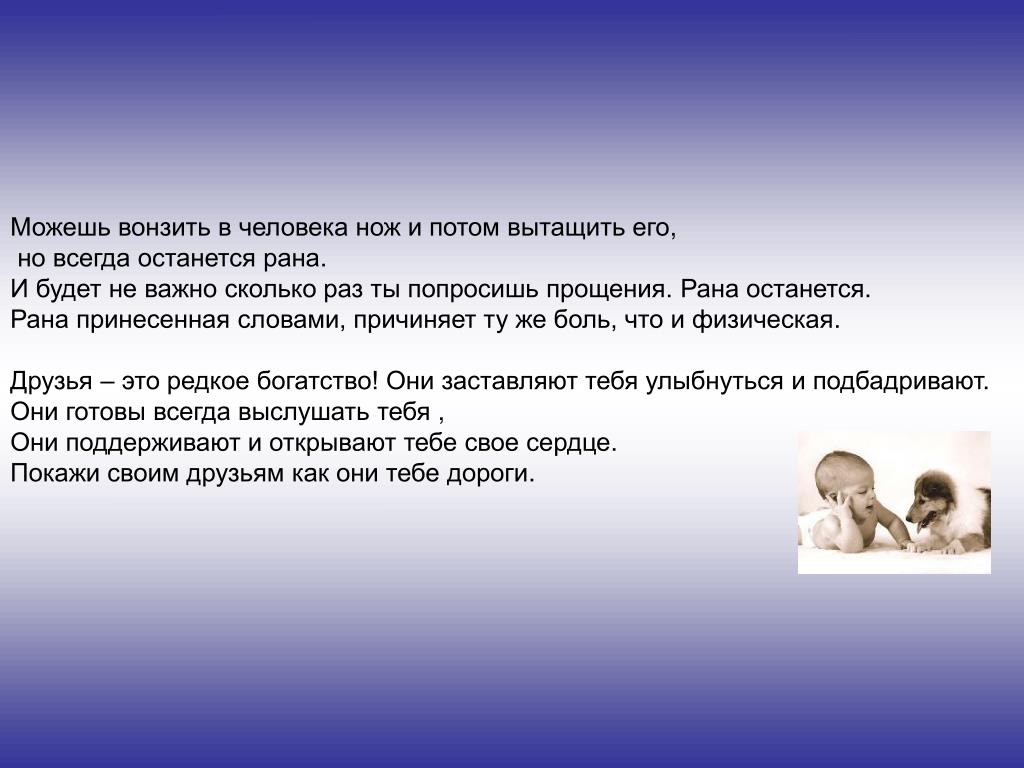 Можешь вонзить в человека нож и потом вытащить его,
но всегда останется рана.
И будет не важно сколько раз ты попросишь прощения. Рана останется.
Рана принесенная словами, причиняет ту же боль, что и физическая.

Друзья – это редкое богатство! Они заставляют тебя улыбнуться и подбадривают.
Они готовы всегда выслушать тебя ,
Они поддерживают и открывают тебе свое сердце.
Покажи своим друзьям как они тебе дороги.